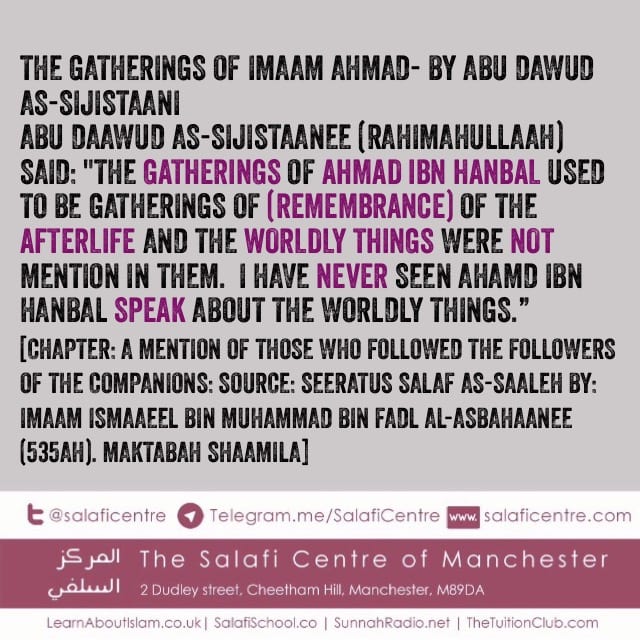 THE GATHERINGS OF IMAAM AHMAD- BY ABU DAWUD AS-SIJISTAANI

ABU DAAWUD AS-SIJISTAANEE (RAHIMAHULLAAH) SAID: "THE GATHERINGS OF AHMAD IBN HANBAL USED TO BE GATHERINGS OF (REMEMBRANCE) OF THE AFTERLIFE AND THE WORLDLY THINGS WERE NOT MENTION IN THEM. I HAVE NEVER SEEN AHAMD IBN HANBAL SPEAK ABOUT THE WORLDLY THINGS."

[CHAPTER: A MENTION OF THOSE WHO FOLLOWED THE FOLLOWERS OF THE COMPANIONS: SOURCE: SEERATUS SALAF AS-SAALEH BY: IMAAM ISMAAEEL BIN MUHAMMAD BIN FADL AL-ASBAHAANEE (535AH). MAKTABAH SHAAMILA]

@salaficentre Telegram.me/SalafiCentre www. salaficentre.com

المركز السلفي

The Salafi Centre of Manchester

2 Dudley street, Cheetham Hill, Manchester, M89DA

LearnAboutIslam.co.uk | SalafiSchool.co | SunnahRadio.net | TheTuitionClub.com